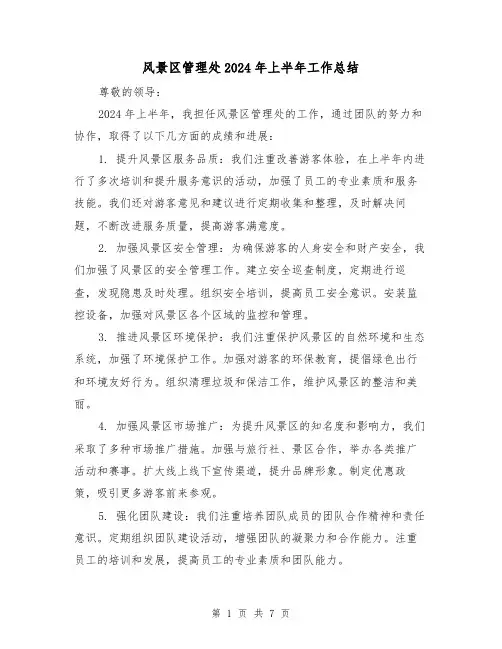 风景区管理处2024年上半年工作总结

尊敬的领导：

2024年上半年，我担任风景区管理处的工作，通过团队的努力和协作，取得了以下几方面的成绩和进展：

1. 提升风景区服务品质：我们注重改善游客体验，在上半年内进行了多次培训和提升服务意识的活动，加强了员工的专业素质和服务技能。我们还对游客意见和建议进行定期收集和整理，及时解决问题，不断改进服务质量，提高游客满意度。

2. 加强风景区安全管理：为确保游客的人身安全和财产安全，我们加强了风景区的安全管理工作。建立安全巡查制度，定期进行巡查，发现隐患及时处理。组织安全培训，提高员工安全意识。安装监控设备，加强对风景区各个区域的监控和管理。

3. 推进风景区环境保护：我们注重保护风景区的自然环境和生态系统，加强了环境保护工作。加强对游客的环保教育，提倡绿色出行和环境友好行为。组织清理垃圾和保洁工作，维护风景区的整洁和美丽。

4. 加强风景区市场推广：为提升风景区的知名度和影响力，我们采取了多种市场推广措施。加强与旅行社、景区合作，举办各类推广活动和赛事。扩大线上线下宣传渠道，提升品牌形象。制定优惠政策，吸引更多游客前来参观。

5. 强化团队建设：我们注重培养团队成员的团队合作精神和责任意识。定期组织团队建设活动，增强团队的凝聚力和合作能力。注重员工的培训和发展，提高员工的专业素质和团队能力。

第 1 页 共 7 页